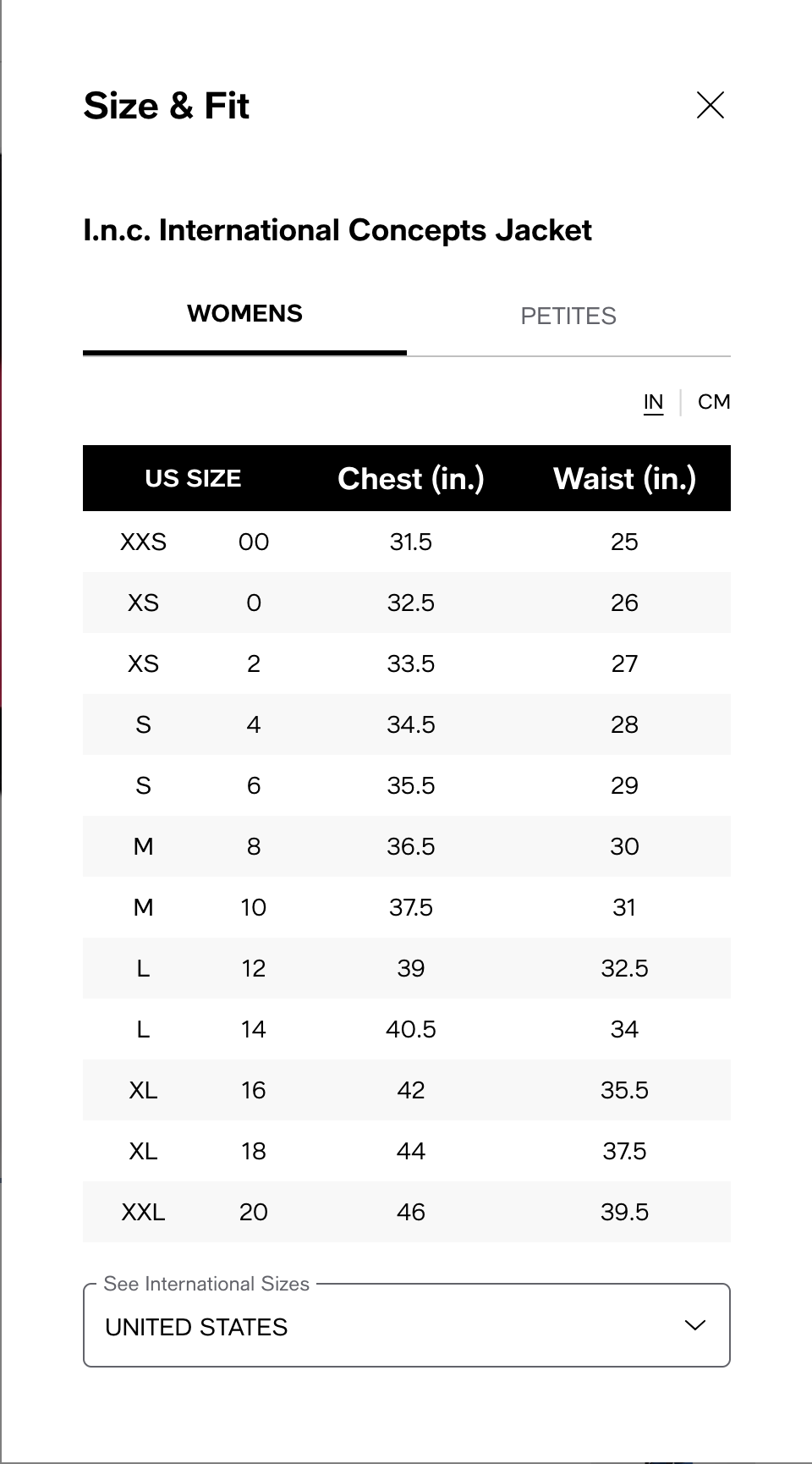 Size & Fit

I.n.c. International Concepts Jacket

WOMENS PETITES

IN | CM

| US SIZE | | Chest (in.) | Waist (in.) |
|---|---|---|---|
| XXS | 00 | 31.5 | 25 |
| XS | 0 | 32.5 | 26 |
| XS | 2 | 33.5 | 27 |
| S | 4 | 34.5 | 28 |
| S | 6 | 35.5 | 29 |
| M | 8 | 36.5 | 30 |
| M | 10 | 37.5 | 31 |
| L | 12 | 39 | 32.5 |
| L | 14 | 40.5 | 34 |
| XL | 16 | 42 | 35.5 |
| XL | 18 | 44 | 37.5 |
| XXL | 20 | 46 | 39.5 |

See International Sizes
UNITED STATES